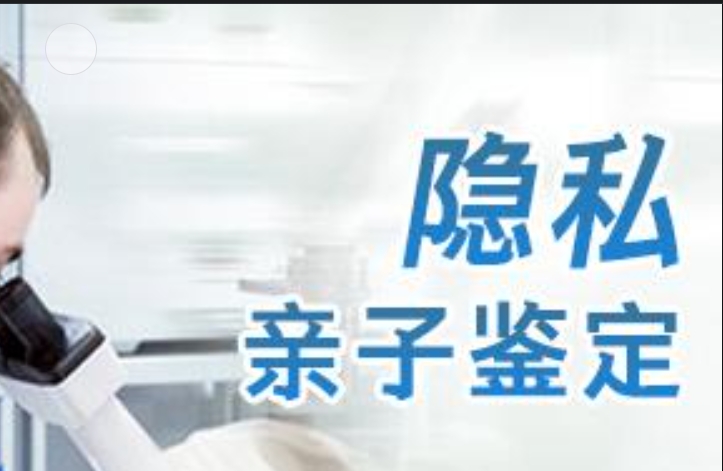 隐私
亲子鉴定